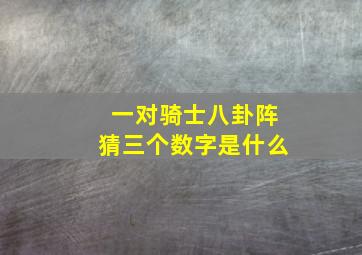 一对骑士八卦阵
猜三个数字是什么